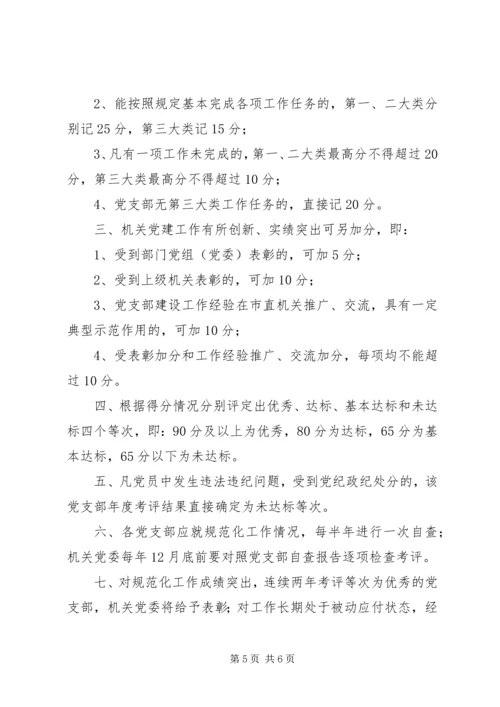 2、能按照规定基本完成各项工作任务的，第一、二大类分别记25分，第三大类记15分；

3、凡有一项工作未完成的，第一、二大类最高分不得超过20分，第三大类最高分不得超过10分；

4、党支部无第三大类工作任务的，直接记20分。

三、机关党建工作有所创新、实绩突出可另加分，即：

1、受到部门党组（党委）表彰的，可加5分；

2、受到上级机关表彰的，可加10分；

3、党支部建设工作经验在市直机关推广、交流，具有一定典型示范作用的，可加10分；

4、受表彰加分和工作经验推广、交流加分，每项均不能超过10分。

四、根据得分情况分别评定出优秀、达标、基本达标和未达标四个等次，即：90分及以上为优秀，80分为达标，65分为基本达标，65分以下为未达标。

五、凡党员中发生违法违纪问题，受到党纪政纪处分的，该党支部年度考评结果直接确定为未达标等次。

六、各党支部应就规范化工作情况，每半年进行一次自查；机关党委每年12月底前要对照党支部自查报告逐项检查考评。

七、对规范化工作成绩突出，连续两年考评等次为优秀的党支部，机关党委将给予表彰；对工作长期处于被动应付状态，经

第5页 共6页